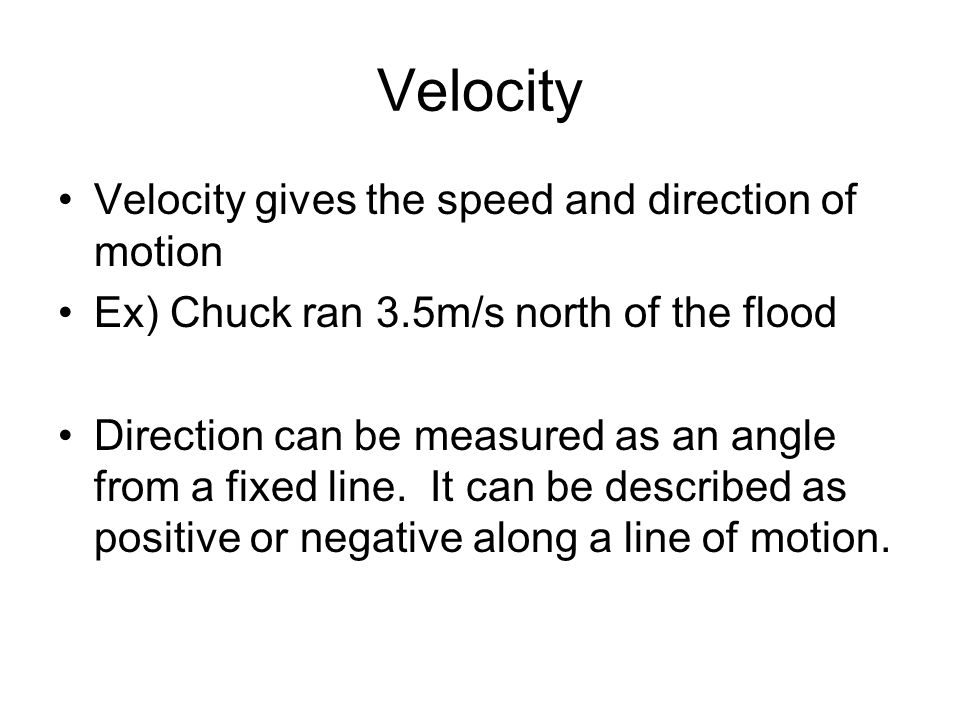 Velocity

• Velocity gives the speed and direction of motion
• Ex) Chuck ran 3.5m/s north of the flood

• Direction can be measured as an angle from a fixed line. It can be described as positive or negative along a line of motion.